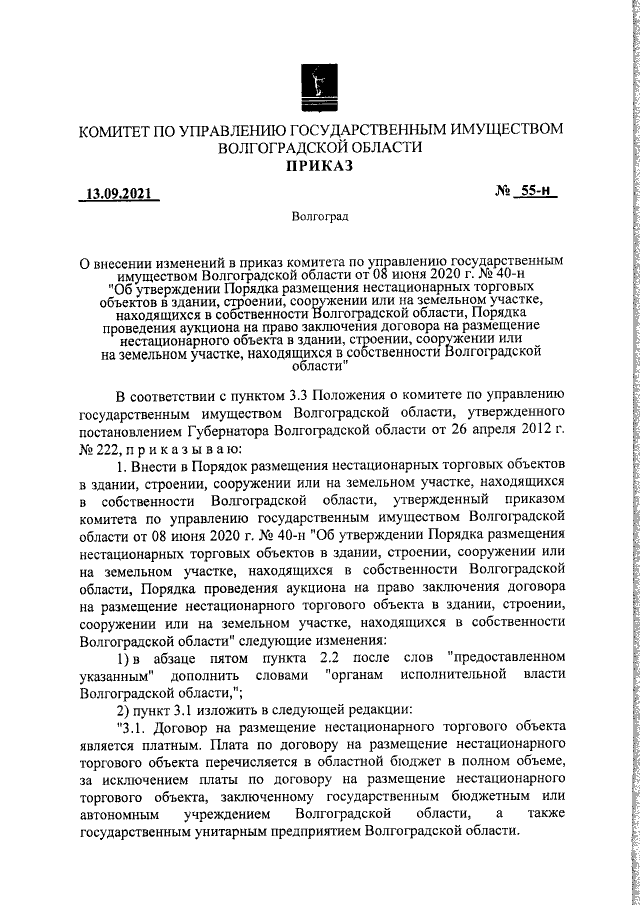 КОМИТЕТ ПО УПРАВЛЕНИЮ ГОСУДАРСТВЕННЫМ ИМУЩЕСТВОМ ВОЛГОГРАДСКОЙ ОБЛАСТИ
ПРИКАЗ

13.09.2021 № 55-н

Волгоград

О внесении изменений в приказ комитета по управлению государственным имуществом Волгоградской области от 08 июня 2020 г. № 40-н "Об утверждении Порядка размещения нестационарных торговых объектов в здании, строении, сооружении или на земельном участке, находящихся в собственности Волгоградской области, Порядка проведения аукциона на право заключения договора на размещение нестационарного объекта в здании, строении, сооружении или на земельном участке, находящихся в собственности Волгоградской области"

В соответствии с пунктом 3.3 Положения о комитете по управлению государственным имуществом Волгоградской области, утвержденного постановлением Губернатора Волгоградской области от 26 апреля 2012 г. № 222, п р и к а з ы в а ю:

1. Внести в Порядок размещения нестационарных торговых объектов в здании, строении, сооружении или на земельном участке, находящихся в собственности Волгоградской области, утвержденный приказом комитета по управлению государственным имуществом Волгоградской области от 08 июня 2020 г. № 40-н "Об утверждении Порядка размещения нестационарных торговых объектов в здании, строении, сооружении или на земельном участке, находящихся в собственности Волгоградской области, Порядка проведения аукциона на право заключения договора на размещение нестационарного торгового объекта в здании, строении, сооружении или на земельном участке, находящихся в собственности Волгоградской области" следующие изменения:

1) в абзаце пятом пункта 2.2 после слов "предоставленном указанным" дополнить словами "органам исполнительной власти Волгоградской области,";

2) пункт 3.1 изложить в следующей редакции:

"3.1. Договор на размещение нестационарного торгового объекта является платным. Плата по договору на размещение нестационарного торгового объекта перечисляется в областной бюджет в полном объеме, за исключением платы по договору на размещение нестационарного торгового объекта, заключенному государственным бюджетным или автономным учреждением Волгоградской области, а также государственным унитарным предприятием Волгоградской области.